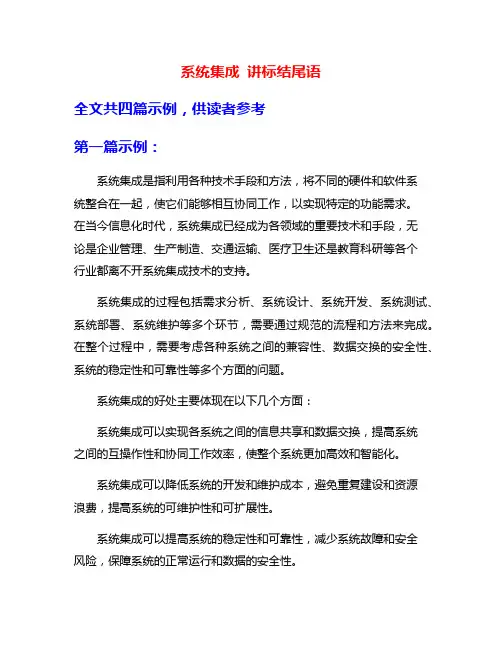 系统集成 讲标结尾语

全文共四篇示例，供读者参考

第一篇示例：

系统集成是指利用各种技术手段和方法，将不同的硬件和软件系统整合在一起，使它们能够相互协同工作，以实现特定的功能需求。在当今信息化时代，系统集成已经成为各领域的重要技术和手段，无论是企业管理、生产制造、交通运输、医疗卫生还是教育科研等各个行业都离不开系统集成技术的支持。

系统集成的过程包括需求分析、系统设计、系统开发、系统测试、系统部署、系统维护等多个环节，需要通过规范的流程和方法来完成。在整个过程中，需要考虑各种系统之间的兼容性、数据交换的安全性、系统的稳定性和可靠性等多个方面的问题。

系统集成的好处主要体现在以下几个方面：

系统集成可以实现各系统之间的信息共享和数据交换，提高系统之间的互操作性和协同工作效率，使整个系统更加高效和智能化。

系统集成可以降低系统的开发和维护成本，避免重复建设和资源浪费，提高系统的可维护性和可扩展性。

系统集成可以提高系统的稳定性和可靠性，减少系统故障和安全风险，保障系统的正常运行和数据的安全性。